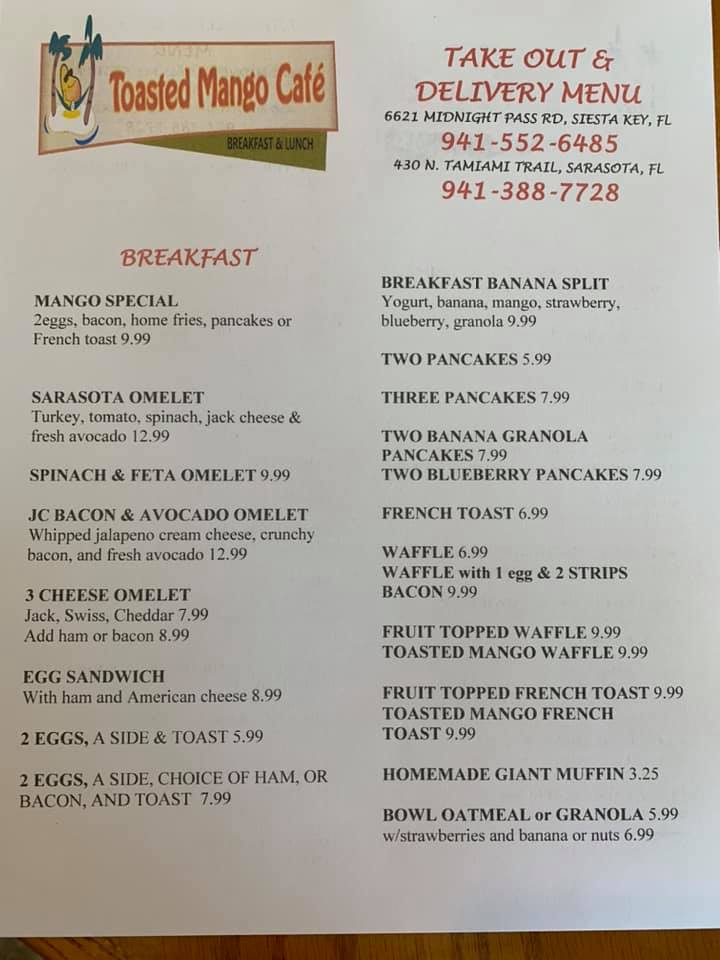 Toasted Mango Café
BREAKFAST & LUNCH

TAKE OUT & DELIVERY MENU
6621 MIDNIGHT PASS RD, SIESTA KEY, FL
941-552-6485
430 N. TAMIAMI TRAIL, SARASOTA, FL
941-388-7728

BREAKFAST

MANGO SPECIAL
2eggs, bacon, home fries, pancakes or French toast 9.99

SARASOTA OMELET
Turkey, tomato, spinach, jack cheese & fresh avocado 12.99

SPINACH & FETA OMELET 9.99

JC BACON & AVOCADO OMELET
Whipped jalapeno cream cheese, crunchy bacon, and fresh avocado 12.99

3 CHEESE OMELET
Jack, Swiss, Cheddar 7.99
Add ham or bacon 8.99

EGG SANDWICH
With ham and American cheese 8.99

2 EGGS, A SIDE & TOAST 5.99

2 EGGS, A SIDE, CHOICE OF HAM, OR BACON, AND TOAST 7.99

BREAKFAST BANANA SPLIT
Yogurt, banana, mango, strawberry, blueberry, granola 9.99

TWO PANCAKES 5.99

THREE PANCAKES 7.99

TWO BANANA GRANOLA PANCAKES 7.99
TWO BLUEBERRY PANCAKES 7.99

FRENCH TOAST 6.99

WAFFLE 6.99
WAFFLE with 1 egg & 2 STRIPS BACON 9.99

FRUIT TOPPED WAFFLE 9.99
TOASTED MANGO WAFFLE 9.99

FRUIT TOPPED FRENCH TOAST 9.99
TOASTED MANGO FRENCH TOAST 9.99

HOMEMADE GIANT MUFFIN 3.25

BOWL OATMEAL or GRANOLA 5.99
w/strawberries and banana or nuts 6.99